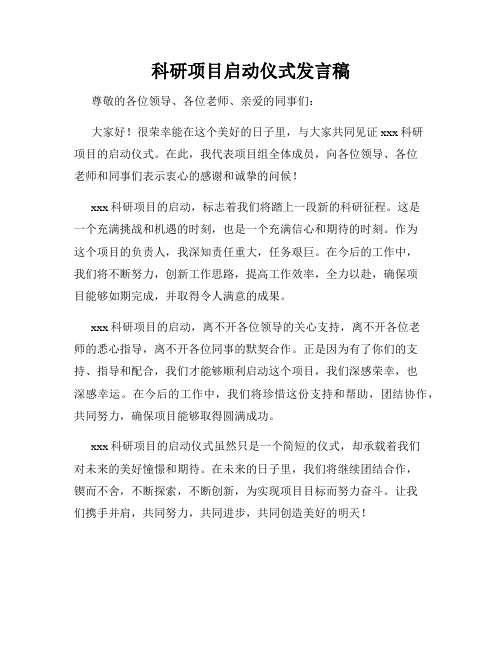 科研项目启动仪式发言稿

尊敬的各位领导、各位老师、亲爱的同事们：

大家好！很荣幸能在这个美好的日子里，与大家共同见证 xxx 科研项目的启动仪式。在此，我代表项目组全体成员，向各位领导、各位老师和同事们表示衷心的感谢和诚挚的问候！

xxx 科研项目的启动，标志着我们将踏上一段新的科研征程。这是一个充满挑战和机遇的时刻，也是一个充满信心和期待的时刻。作为这个项目的负责人，我深知责任重大，任务艰巨。在今后的工作中，我们将不断努力，创新工作思路，提高工作效率，全力以赴，确保项目能够如期完成，并取得令人满意的成果。

xxx 科研项目的启动，离不开各位领导的关心支持，离不开各位老师的悉心指导，离不开各位同事的默契合作。正是因为有了你们的支持、指导和配合，我们才能够顺利启动这个项目，我们深感荣幸，也深感幸运。在今后的工作中，我们将珍惜这份支持和帮助，团结协作，共同努力，确保项目能够取得圆满成功。

xxx 科研项目的启动仪式虽然只是一个简短的仪式，却承载着我们对未来的美好憧憬和期待。在未来的日子里，我们将继续团结合作，锲而不舍，不断探索，不断创新，为实现项目目标而努力奋斗。让我们携手并肩，共同努力，共同进步，共同创造美好的明天！